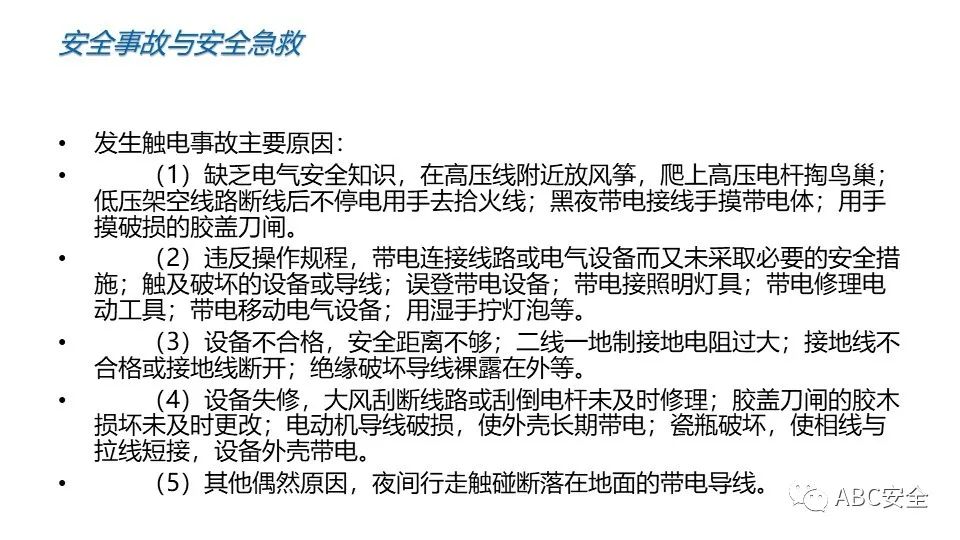 安全事故与安全急救

• 发生触电事故主要原因：

• （1）缺乏电气安全知识，在高压线附近放风筝，爬上高压电杆掏鸟巢；低压架空线路断线后不停电用手去拾火线；黑夜带电接线手摸带电体；用手摸破损的胶盖刀闸。

• （2）违反操作规程，带电连接线路或电气设备而又未采取必要的安全措施；触及破坏的设备或导线；误登带电设备；带电接照明灯具；带电修理电动工具；带电移动电气设备；用湿手拧灯泡等。

• （3）设备不合格，安全距离不够；二线一地制接地电阻过大；接地线不合格或接地线断开；绝缘破坏导线裸露在外等。

• （4）设备失修，大风刮断线路或刮倒电杆未及时修理；胶盖刀闸的胶木损坏未及时更改；电动机导线破损，使外壳长期带电；瓷瓶破坏，使相线与拉线短接，设备外壳带电。

• （5）其他偶然原因，夜间行走触碰断落在地面的带电导线。

ABC安全